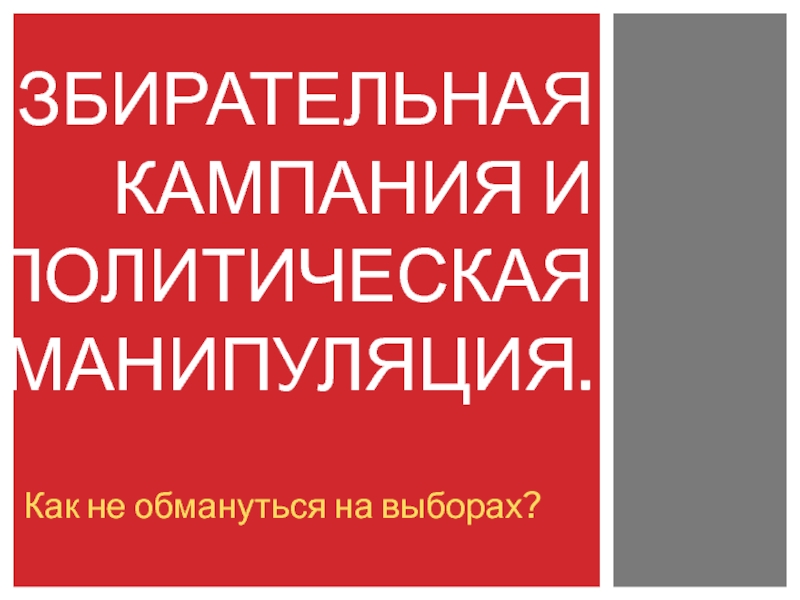 ЗБИРАТЕЛЬНАЯ КАМПАНИЯ И ПОЛИТИЧЕСКАЯ МАНИПУЛЯЦИЯ.

Как не обмануться на выборах?